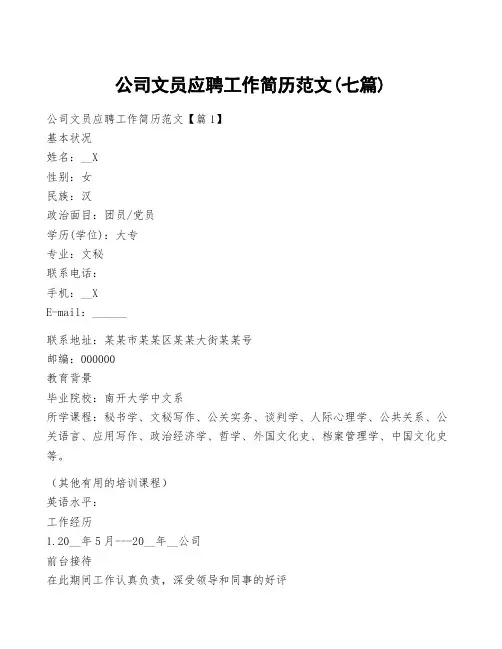 公司文员应聘工作简历范文(七篇)

公司文员应聘工作简历范文【篇1】

基本状况

姓名：__X

性别：女

民族：汉

政治面目：团员/党员

学历(学位)：大专

专业：文秘

联系电话：

手机：__X

E-mail：______

联系地址：某某市某某区某某大街某某号

邮编：000000

教育背景

毕业院校：南开大学中文系

所学课程：秘书学、文秘写作、公关实务、谈判学、人际心理学、公共关系、公关语言、应用写作、政治经济学、哲学、外国文化史、档案管理学、中国文化史等。

（其他有用的培训课程）

英语水平：

工作经历

1.20__年5月---20__年__公司

前台接待

在此期间工作认真负责，深受领导和同事的好评